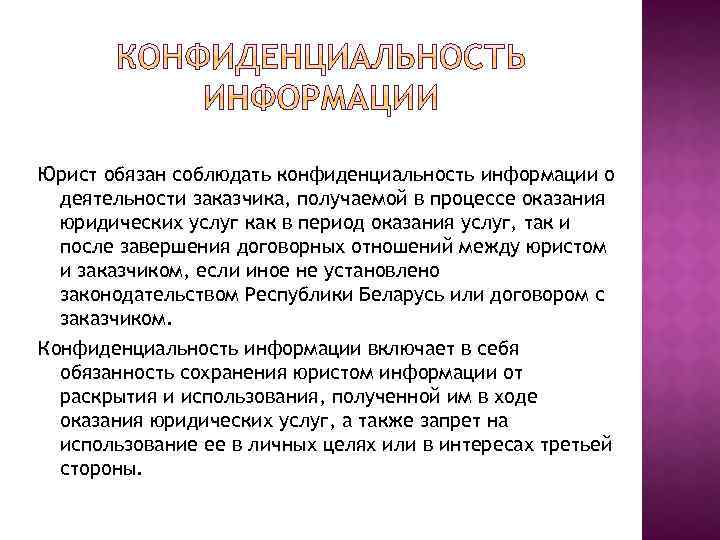 КОНФИДЕНЦИАЛЬНОСТЬ ИНФОРМАЦИИ

Юрист обязан соблюдать конфиденциальность информации о деятельности заказчика, получаемой в процессе оказания юридических услуг как в период оказания услуг, так и после завершения договорных отношений между юристом и заказчиком, если иное не установлено законодательством Республики Беларусь или договором с заказчиком.

Конфиденциальность информации включает в себя обязанность сохранения юристом информации от раскрытия и использования, полученной им в ходе оказания юридических услуг, а также запрет на использование ее в личных целях или в интересах третьей стороны.